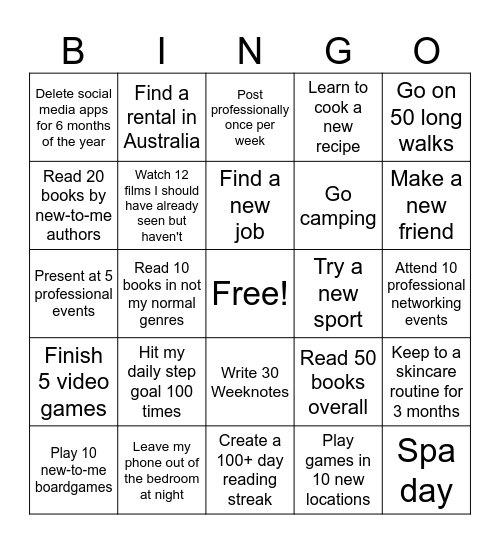 | B | I | N | G | O |
|---|---|---|---|---|
| Delete social media apps for 6 months of the year | Find a rental in Australia | Post professionally once per week | Learn to cook a new recipe | Go on 50 long walks |
| Read 20 books by new-to-me authors | Watch 12 films I should have already seen but haven't | Find a new job | Go camping | Make a new friend |
| Present at 5 professional events | Read 10 books in not my normal genres | Free! | Try a new sport | Attend 10 professional networking events |
| Finish 5 video games | Hit my daily step goal 100 times | Write 30 Weeknotes | Read 50 books overall | Keep to a skincare routine for 3 months |
| Play 10 new-to-me boardgames | Leave my phone out of the bedroom at night | Create a 100+ day reading streak | Play games in 10 new locations | Spa day |